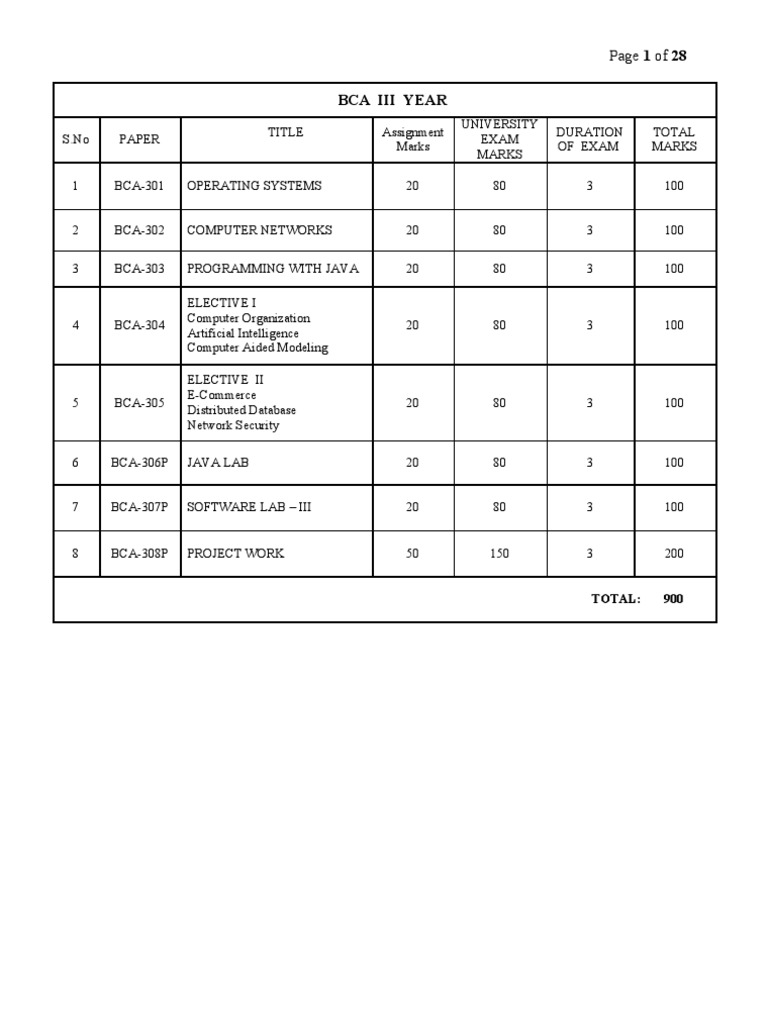 Page 1 of 28

| BCA III YEAR | | | | | | |
|---|---|---|---|---|---|---|
| S.No | PAPER | TITLE | Assignment Marks | UNIVERSITY EXAM MARKS | DURATION OF EXAM | TOTAL MARKS |
| 1 | BCA-301 | OPERATING SYSTEMS | 20 | 80 | 3 | 100 |
| 2 | BCA-302 | COMPUTER NETWORKS | 20 | 80 | 3 | 100 |
| 3 | BCA-303 | PROGRAMMING WITH JAVA | 20 | 80 | 3 | 100 |
| 4 | BCA-304 | ELECTIVE I Computer Organization Artificial Intelligence Computer Aided Modeling | 20 | 80 | 3 | 100 |
| 5 | BCA-305 | ELECTIVE II E-Commerce Distributed Database Network Security | 20 | 80 | 3 | 100 |
| 6 | BCA-306P | JAVA LAB | 20 | 80 | 3 | 100 |
| 7 | BCA-307P | SOFTWARE LAB – III | 20 | 80 | 3 | 100 |
| 8 | BCA-308P | PROJECT WORK | 50 | 150 | 3 | 200 |
| TOTAL: 900 | | | | | | |